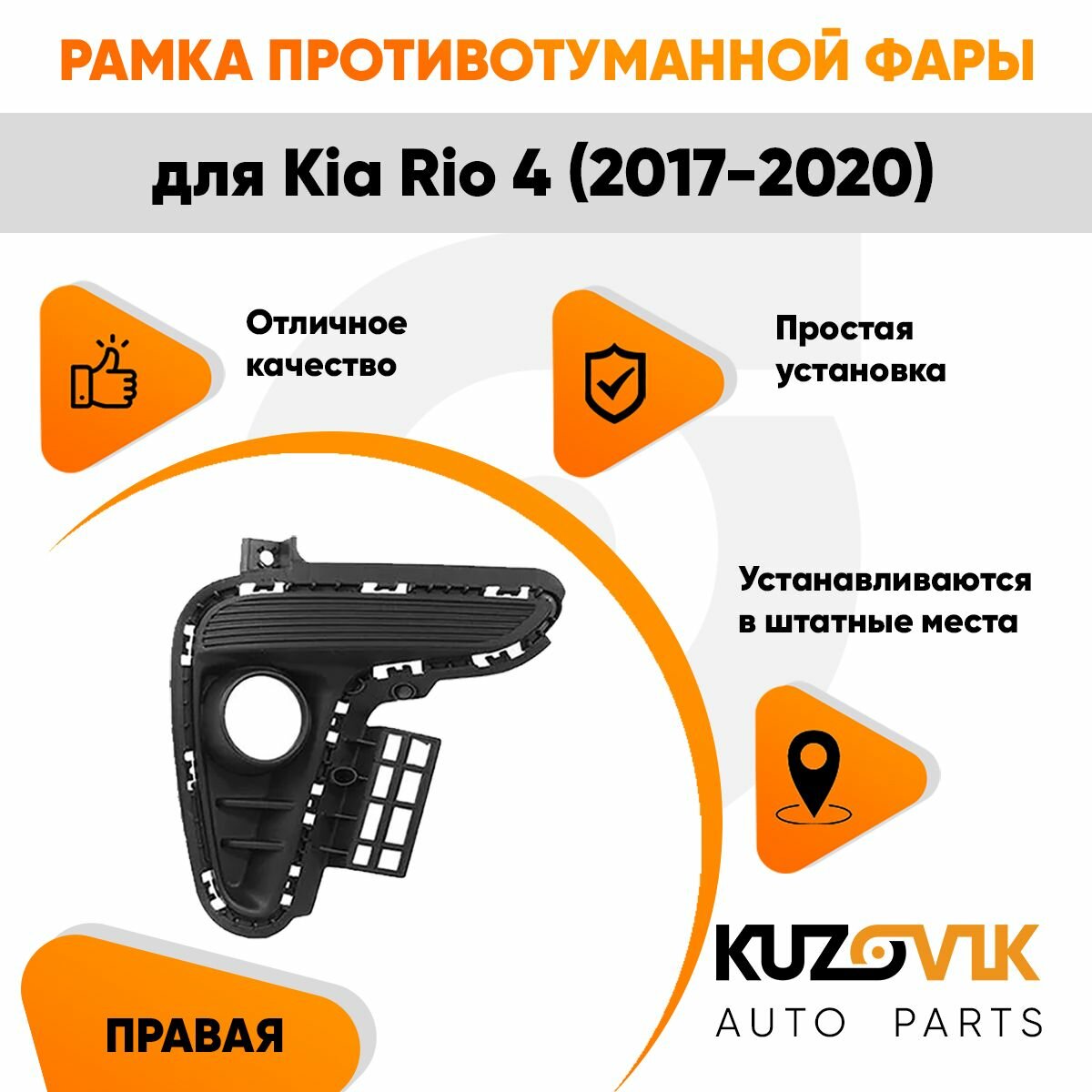 РАМКА ПРОТИВОТУМАННОЙ ФАРЫ

для Kia Rio 4 (2017-2020)

Отличное качество

Простая установка

Устанавливаются в штатные места

ПРАВАЯ

KUZOVIK
AUTO PARTS